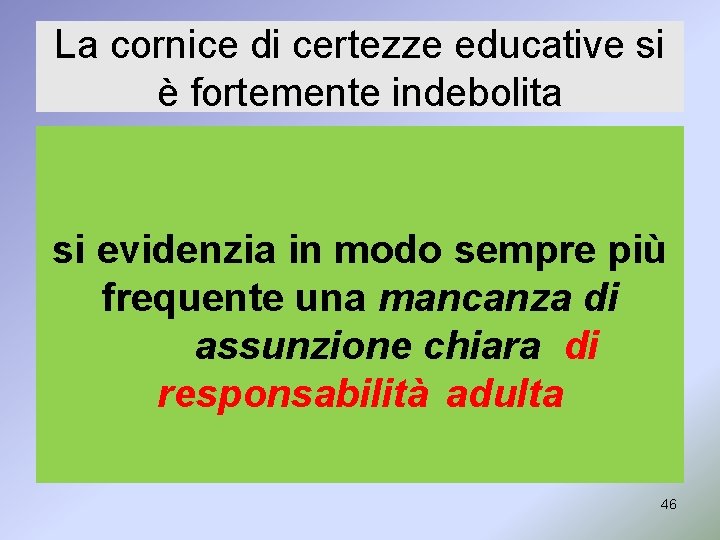 La cornice di certezze educative si è fortemente indebolita

si evidenzia in modo sempre più frequente una mancanza di assunzione chiara di responsabilità adulta

46